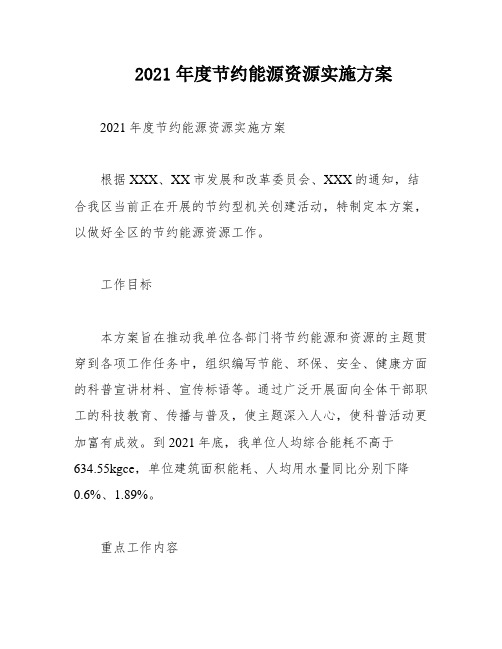 2021 年度节约能源资源实施方案

2021 年度节约能源资源实施方案

根据 XXX、XX 市发展和改革委员会、XXX 的通知，结合我区当前正在开展的节约型机关创建活动，特制定本方案，以做好全区的节约能源资源工作。

工作目标

本方案旨在推动我单位各部门将节约能源和资源的主题贯穿到各项工作任务中，组织编写节能、环保、安全、健康方面的科普宣讲材料、宣传标语等。通过广泛开展面向全体干部职工的科技教育、传播与普及，使主题深入人心，使科普活动更加富有成效。到 2021 年底，我单位人均综合能耗不高于 634.55kgce，单位建筑面积能耗、人均用水量同比分别下降 0.6%、1.89%。

重点工作内容